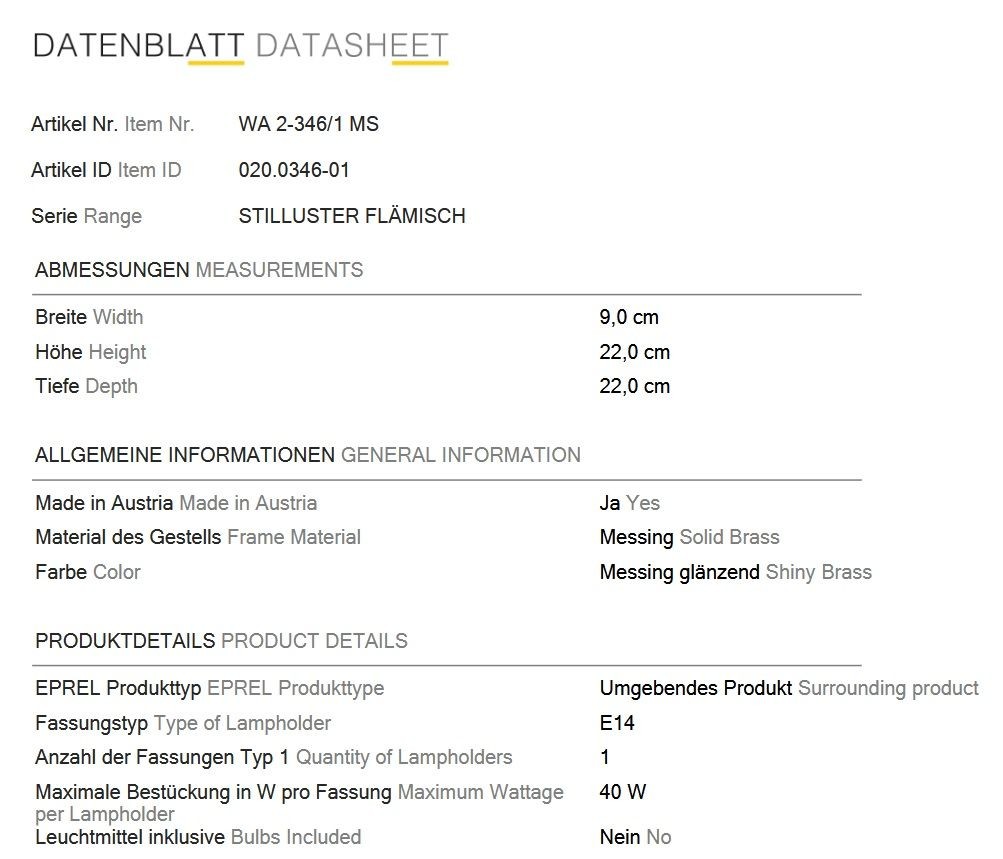 DATENBLATT DATASHEET

Artikel Nr. Item Nr. WA 2-346/1 MS

Artikel ID Item ID 020.0346-01

Serie Range STILLUSTER FLÄMISCH

ABMESSUNGEN MEASUREMENTS

| | |
|---|---|
| Breite Width | 9,0 cm |
| Höhe Height | 22,0 cm |
| Tiefe Depth | 22,0 cm |

ALLGEMEINE INFORMATIONEN GENERAL INFORMATION

| | |
|---|---|
| Made in Austria Made in Austria | Ja Yes |
| Material des Gestells Frame Material | Messing Solid Brass |
| Farbe Color | Messing glänzend Shiny Brass |

PRODUKTDETAILS PRODUCT DETAILS

| | |
|---|---|
| EPREL Produkttyp EPREL Produkttype | Umgebendes Produkt Surrounding product |
| Fassungstyp Type of Lampholder | E14 |
| Anzahl der Fassungen Typ 1 Quantity of Lampholders | 1 |
| Maximale Bestückung in W pro Fassung Maximum Wattage per Lampholder | 40 W |
| Leuchtmittel inklusive Bulbs Included | Nein No |